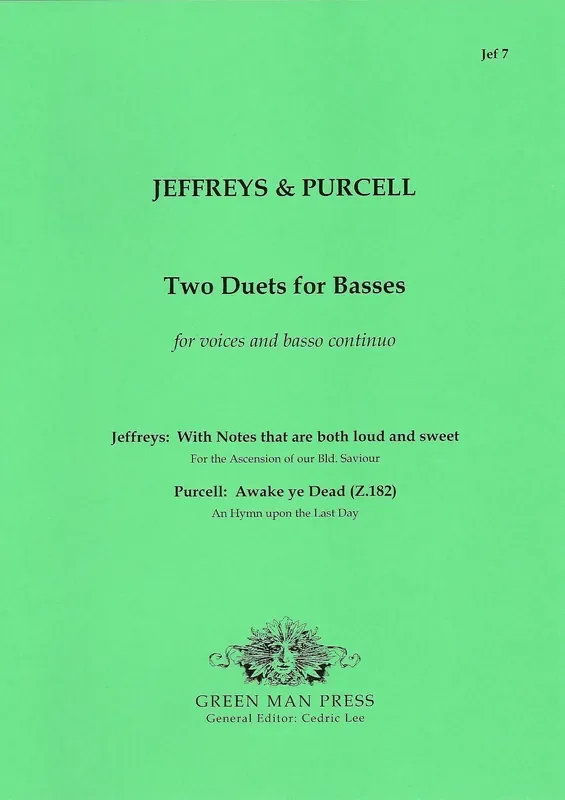 Jef 7

JEFFREYS & PURCELL

Two Duets for Basses

for voices and basso continuo

Jeffreys: With Notes that are both loud and sweet

For the Ascension of our Bld. Saviour

Purcell: Awake ye Dead (Z.182)

An Hymn upon the Last Day

GREEN MAN PRESS
General Editor: Cedric Lee